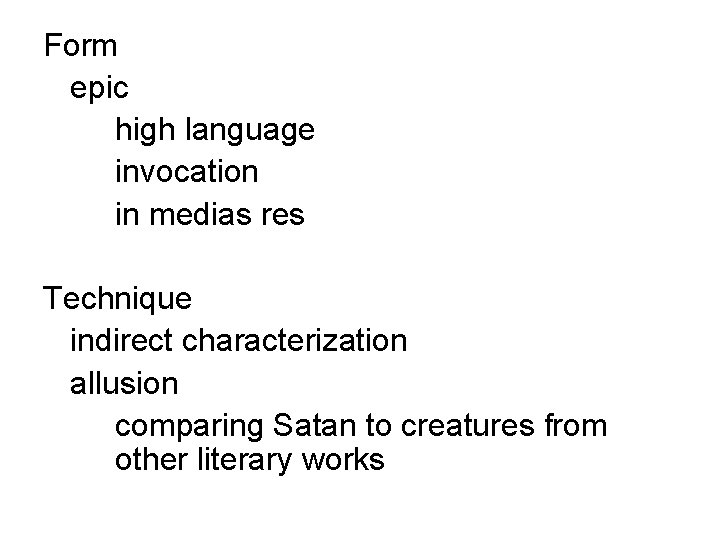 Form
epic
high language
invocation
in medias res

Technique
indirect characterization
allusion
comparing Satan to creatures from other literary works